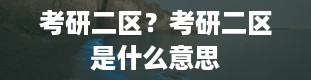 考研二区？考研二区是什么意思